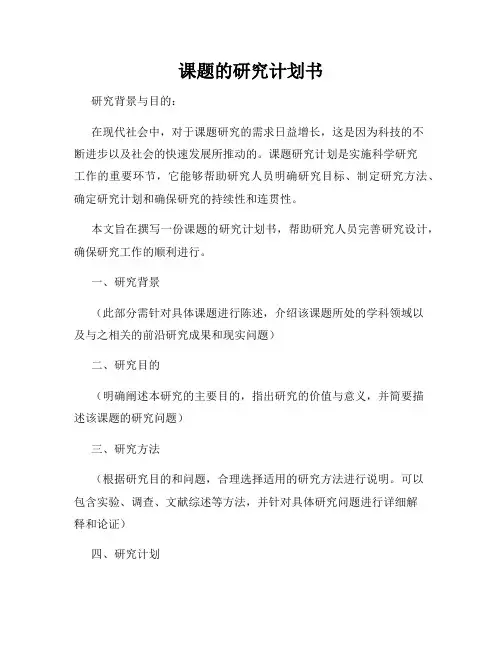 课题的研究计划书

研究背景与目的：

在现代社会中，对于课题研究的需求日益增长，这是因为科技的不断进步以及社会的快速发展所推动的。课题研究计划是实施科学研究工作的重要环节，它能够帮助研究人员明确研究目标、制定研究方法、确定研究计划和确保研究的持续性和连贯性。

本文旨在撰写一份课题的研究计划书，帮助研究人员完善研究设计，确保研究工作的顺利进行。

一、研究背景

（此部分需针对具体课题进行陈述，介绍该课题所处的学科领域以及与之相关的前沿研究成果和现实问题）

二、研究目的

（明确阐述本研究的主要目的，指出研究的价值与意义，并简要描述该课题的研究问题）

三、研究方法

（根据研究目的和问题，合理选择适用的研究方法进行说明。可以包含实验、调查、文献综述等方法，并针对具体研究问题进行详细解释和论证）

四、研究计划